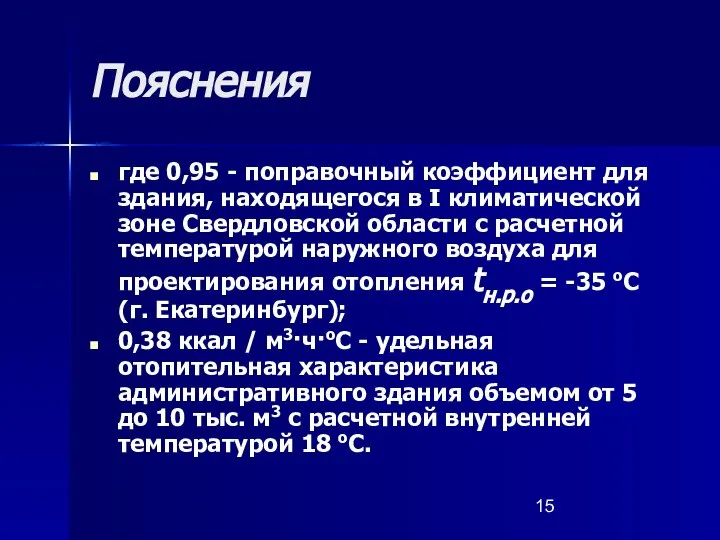 Пояснения

где 0,95 - поправочный коэффициент для здания, находящегося в I климатической зоне Свердловской области с расчетной температурой наружного воздуха для проектирования отопления $t_{н.р.о}$ = -35 °С (г. Екатеринбург);

0,38 ккал / м$^3$·ч·°С - удельная отопительная характеристика административного здания объемом от 5 до 10 тыс. м$^3$ с расчетной внутренней температурой 18 °С.

15